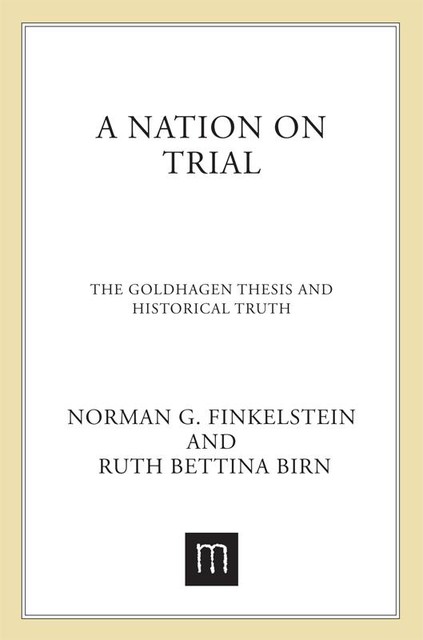 A NATION ON TRIAL

THE GOLDHAGEN THESIS AND HISTORICAL TRUTH

NORMAN G. FINKELSTEIN
AND
RUTH BETTINA BIRN

m